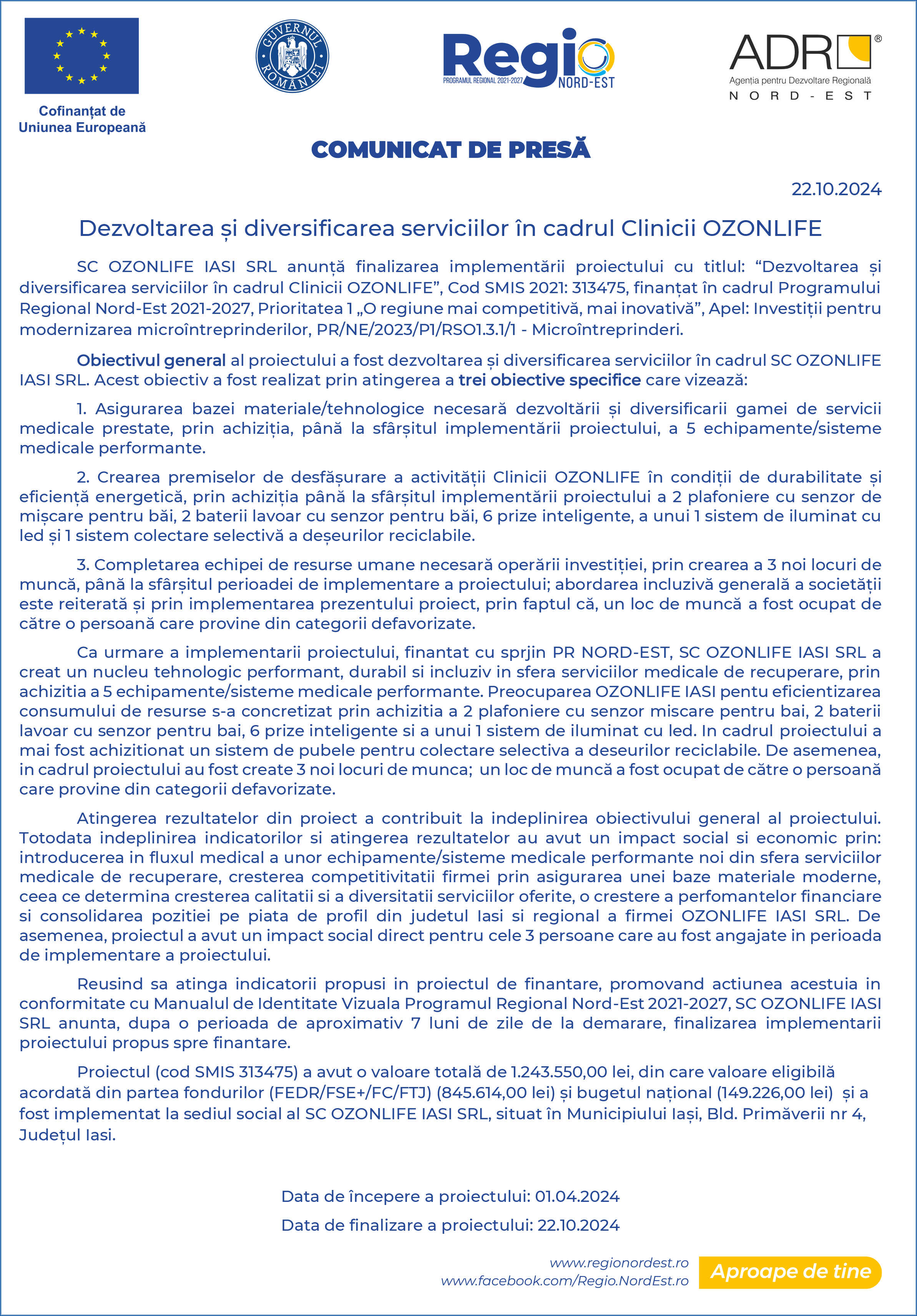 Cofinanțat de Uniunea Europeană

GUVERNUL ROMÂNIEI

Regio
PROGRAMUL REGIONAL 2021-2027
NORD-EST

ADR®
Agenția pentru Dezvoltare Regională
NORD-EST

COMUNICAT DE PRESĂ

22.10.2024

Dezvoltarea și diversificarea serviciilor în cadrul Clinicii OZONLIFE

SC OZONLIFE IASI SRL anunță finalizarea implementării proiectului cu titlul: “Dezvoltarea și diversificarea serviciilor în cadrul Clinicii OZONLIFE”, Cod SMIS 2021: 313475, finanțat în cadrul Programului Regional Nord-Est 2021-2027, Prioritatea 1 „O regiune mai competitivă, mai inovativă”, Apel: Investiții pentru modernizarea microîntreprinderilor, PR/NE/2023/P1/RSO1.3.1/1 - Microîntreprinderi.

Obiectivul general al proiectului a fost dezvoltarea și diversificarea serviciilor în cadrul SC OZONLIFE IASI SRL. Acest obiectiv a fost realizat prin atingerea a trei obiective specifice care vizează:

1. Asigurarea bazei materiale/tehnologice necesară dezvoltării și diversificarii gamei de servicii medicale prestate, prin achiziția, până la sfârșitul implementării proiectului, a 5 echipamente/sisteme medicale performante.

2. Crearea premiselor de desfășurare a activității Clinicii OZONLIFE în condiții de durabilitate și eficiență energetică, prin achiziția până la sfârșitul implementării proiectului a 2 plafoniere cu senzor de mișcare pentru băi, 2 baterii lavoar cu senzor pentru băi, 6 prize inteligente, a unui 1 sistem de iluminat cu led și 1 sistem colectare selectivă a deșeurilor reciclabile.

3. Completarea echipei de resurse umane necesară operării investiției, prin crearea a 3 noi locuri de muncă, până la sfârșitul perioadei de implementare a proiectului; abordarea incluzivă generală a societății este reiterată și prin implementarea prezentului proiect, prin faptul că, un loc de muncă a fost ocupat de către o persoană care provine din categorii defavorizate.

Ca urmare a implementarii proiectului, finantat cu sprjin PR NORD-EST, SC OZONLIFE IASI SRL a creat un nucleu tehnologic performant, durabil si incluziv in sfera serviciilor medicale de recuperare, prin achizitia a 5 echipamente/sisteme medicale performante. Preocuparea OZONLIFE IASI pentu eficientizarea consumului de resurse s-a concretizat prin achizitia a 2 plafoniere cu senzor miscare pentru bai, 2 baterii lavoar cu senzor pentru bai, 6 prize inteligente si a unui 1 sistem de iluminat cu led. In cadrul proiectului a mai fost achizitionat un sistem de pubele pentru colectare selectiva a deseurilor reciclabile. De asemenea, in cadrul proiectului au fost create 3 noi locuri de munca; un loc de muncă a fost ocupat de către o persoană care provine din categorii defavorizate.

Atingerea rezultatelor din proiect a contribuit la indeplinirea obiectivului general al proiectului. Totodata indeplinirea indicatorilor si atingerea rezultatelor au avut un impact social si economic prin: introducerea in fluxul medical a unor echipamente/sisteme medicale performante noi din sfera serviciilor medicale de recuperare, cresterea competitivitatii firmei prin asigurarea unei baze materiale moderne, ceea ce determina cresterea calitatii si a diversitatii serviciilor oferite, o crestere a perfomantelor financiare si consolidarea pozitiei pe piata de profil din judetul Iasi si regional a firmei OZONLIFE IASI SRL. De asemenea, proiectul a avut un impact social direct pentru cele 3 persoane care au fost angajate in perioada de implementare a proiectului.

Reusind sa atinga indicatorii propusi in proiectul de finantare, promovand actiunea acestuia in conformitate cu Manualul de Identitate Vizuala Programul Regional Nord-Est 2021-2027, SC OZONLIFE IASI SRL anunta, dupa o perioada de aproximativ 7 luni de zile de la demarare, finalizarea implementarii proiectului propus spre finantare.

Proiectul (cod SMIS 313475) a avut o valoare totală de 1.243.550,00 lei, din care valoare eligibilă acordată din partea fondurilor (FEDR/FSE+/FC/FTJ) (845.614,00 lei) și bugetul național (149.226,00 lei) și a fost implementat la sediul social al SC OZONLIFE IASI SRL, situat în Municipiului Iași, Bld. Primăverii nr 4, Județul Iasi.

Data de începere a proiectului: 01.04.2024

Data de finalizare a proiectului: 22.10.2024

www.regionordest.ro
www.facebook.com/Regio.NordEst.ro
Aproape de tine